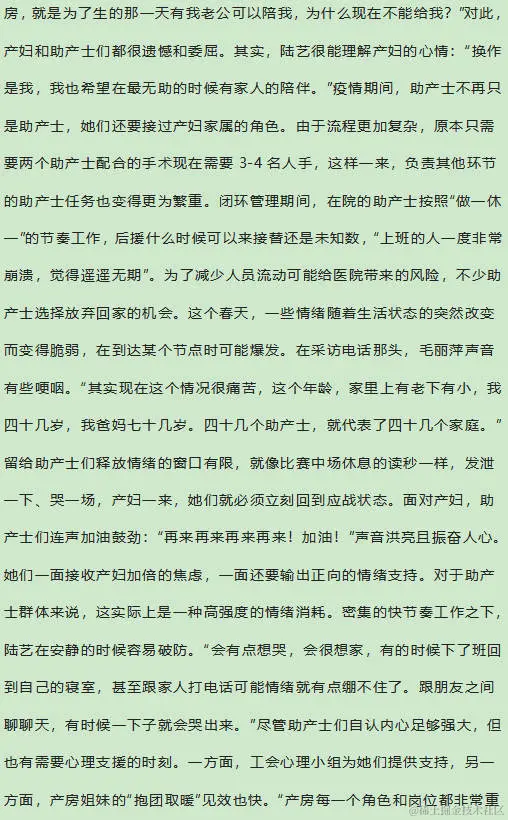 房，就是为了生的那一天有我老公可以陪我，为什么现在不能给我？”对此，产妇和助产士们都很遗憾和委屈。其实，陆艺很能理解产妇的心情：“换作是我，我也希望在最无助的时候有家人的陪伴。”疫情期间，助产士不再只是助产士，她们还要接过产妇家属的角色。由于流程更加复杂，原本只需要两个助产士配合的手术现在需要 3-4 名人手，这样一来，负责其他环节的助产士任务也变得更为繁重。闭环管理期间，在院的助产士按照“做一休一”的节奏工作，后援什么时候可以来接替还是未知数，“上班的人一度非常崩溃，觉得遥遥无期”。为了减少人员流动可能给医院带来的风险，不少助产士选择放弃回家的机会。这个春天，一些情绪随着生活状态的突然改变而变得脆弱，在到达某个节点时可能爆发。在采访电话那头，毛丽萍声音有些哽咽。“其实现在这个情况很痛苦，这个年龄，家里上有老下有小，我四十几岁，我爸妈七十几岁。四十几个助产士，就代表了四十几个家庭。”留给助产士们释放情绪的窗口有限，就像比赛中场休息的读秒一样，发泄一下、哭一场，产妇一来，她们就必须立刻回到应战状态。面对产妇，助产士们连声加油鼓劲：“再来再来再来再来！加油！”声音洪亮且振奋人心。她们一面接收产妇加倍的焦虑，一面还要输出正向的情绪支持。对于助产士群体来说，这实际上是一种高强度的情绪消耗。密集的快节奏工作之下，陆艺在安静的时候容易破防。“会有点想哭，会很想家，有的时候下了班回到自己的寝室，甚至跟家人打电话可能情绪就有点绷不住了。跟朋友之间聊聊天，有时候一下子就会哭出来。”尽管助产士们自认内心足够强大，但也有需要心理支援的时刻。一方面，工会心理小组为她们提供支持，另一方面，产房姐妹的“抱团取暖”见效也快。“产房每一个角色和岗位都非常重

@稀土掘金技术社区